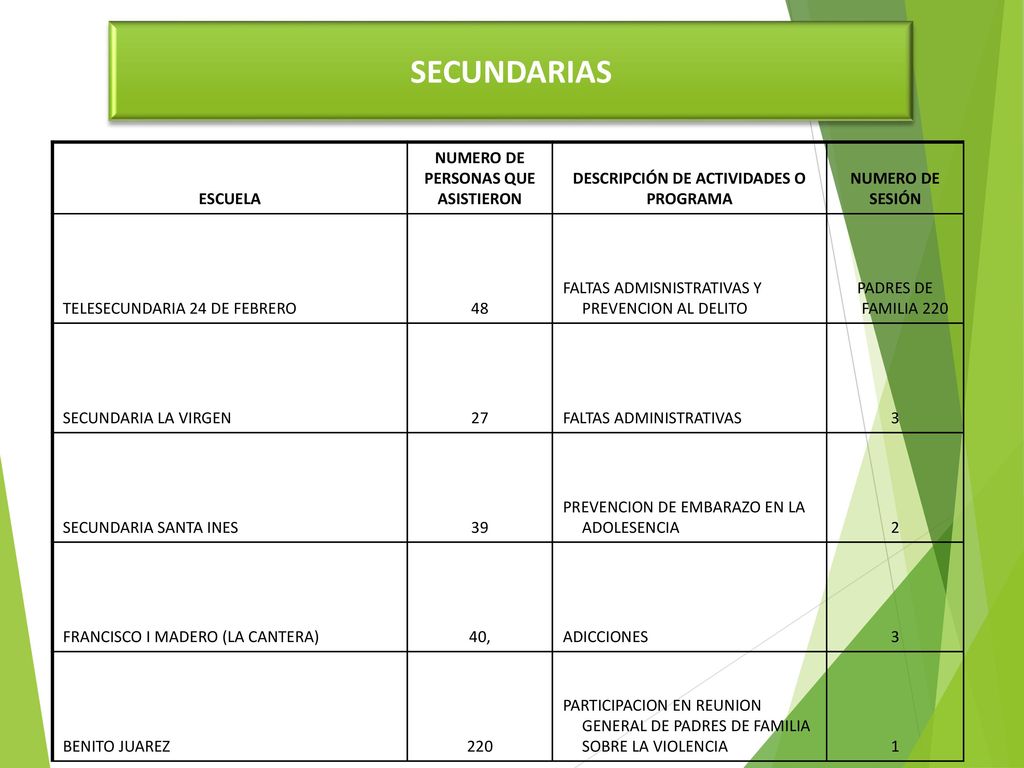 SECUNDARIAS

| ESCUELA | NUMERO DE PERSONAS QUE ASISTIERON | DESCRIPCIÓN DE ACTIVIDADES O PROGRAMA | NUMERO DE SESIÓN |
|---|---|---|---|
| TELESECUNDARIA 24 DE FEBRERO | 48 | FALTAS ADMISNISTRATIVAS Y PREVENCION AL DELITO | PADRES DE FAMILIA 220 |
| SECUNDARIA LA VIRGEN | 27 | FALTAS ADMINISTRATIVAS | 3 |
| SECUNDARIA SANTA INES | 39 | PREVENCION DE EMBARAZO EN LA ADOLESENCIA | 2 |
| FRANCISCO I MADERO (LA CANTERA) | 40, | ADICCIONES | 3 |
| BENITO JUAREZ | 220 | PARTICIPACION EN REUNION GENERAL DE PADRES DE FAMILIA SOBRE LA VIOLENCIA | 1 |